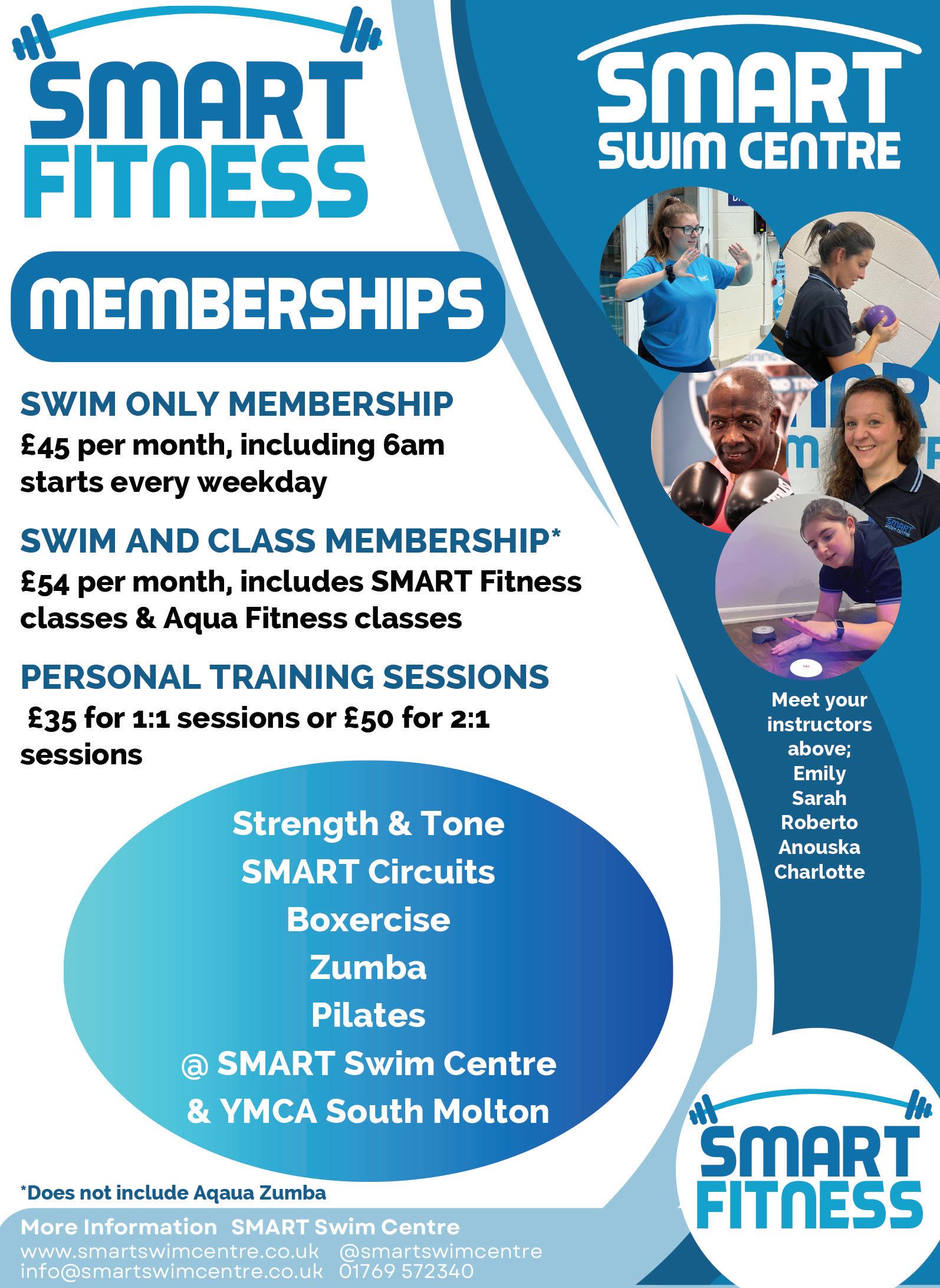 SMART FITNESS

MEMBERSHIPS

SWIM ONLY MEMBERSHIP

£45 per month, including 6am starts every weekday

SWIM AND CLASS MEMBERSHIP*

£54 per month, includes SMART Fitness classes & Aqua Fitness classes

PERSONAL TRAINING SESSIONS

£35 for 1:1 sessions or £50 for 2:1 sessions

Strength & Tone
SMART Circuits
Boxercise
Zumba
Pilates
@ SMART Swim Centre
& YMCA South Molton

*Does not include Aqaua Zumba

More Information SMART Swim Centre
www.smartswimcentre.co.uk @smartswimcentre
info@smartswimcentre.co.uk 01769 572340

SMART SWIM CENTRE

Meet your instructors above;
Emily
Sarah
Roberto
Anouska
Charlotte

SMART FITNESS